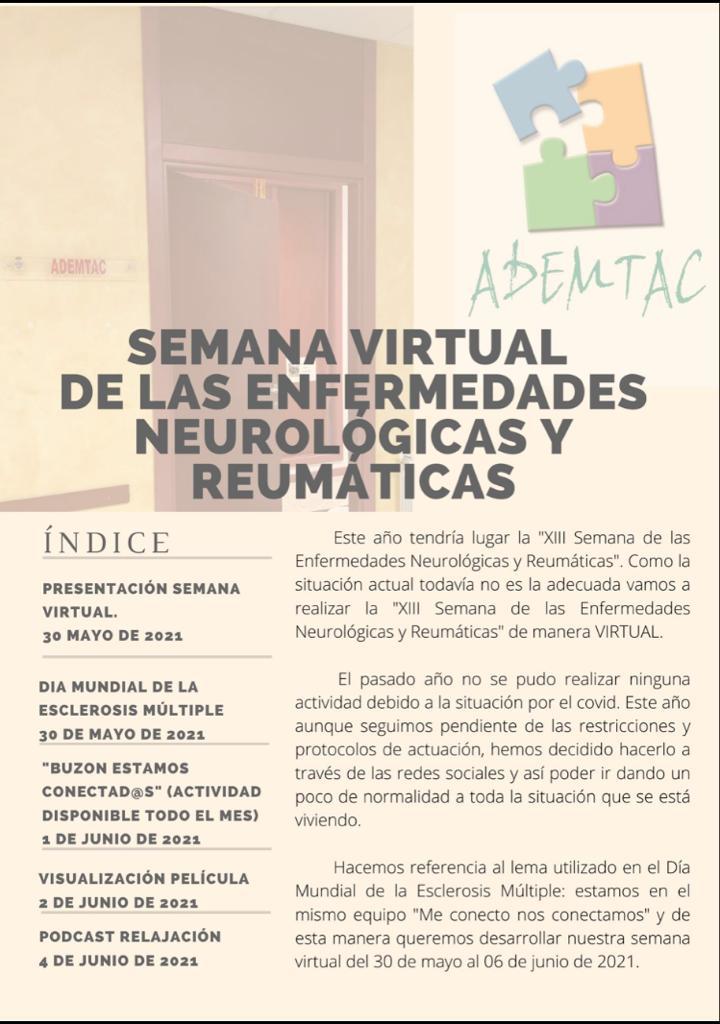 ADEMTAC

ADEMTAC

SEMANA VIRTUAL DE LAS ENFERMEDADES NEUROLÓGICAS Y REUMÁTICAS

ÍNDICE

PRESENTACIÓN SEMANA VIRTUAL.
30 MAYO DE 2021

DIA MUNDIAL DE LA ESCLEROSIS MÚLTIPLE
30 DE MAYO DE 2021

"BUZON ESTAMOS CONECTAD@S" (ACTIVIDAD DISPONIBLE TODO EL MES)
1 DE JUNIO DE 2021

VISUALIZACIÓN PELÍCULA
2 DE JUNIO DE 2021

PODCAST RELAJACIÓN
4 DE JUNIO DE 2021

Este año tendría lugar la "XIII Semana de las Enfermedades Neurológicas y Reumáticas". Como la situación actual todavía no es la adecuada vamos a realizar la "XIII Semana de las Enfermedades Neurológicas y Reumáticas" de manera VIRTUAL.

El pasado año no se pudo realizar ninguna actividad debido a la situación por el covid. Este año aunque seguimos pendiente de las restricciones y protocolos de actuación, hemos decidido hacerlo a través de las redes sociales y así poder ir dando un poco de normalidad a toda la situación que se está viviendo.

Hacemos referencia al lema utilizado en el Día Mundial de la Esclerosis Múltiple: estamos en el mismo equipo "Me conecto nos conectamos" y de esta manera queremos desarrollar nuestra semana virtual del 30 de mayo al 06 de junio de 2021.